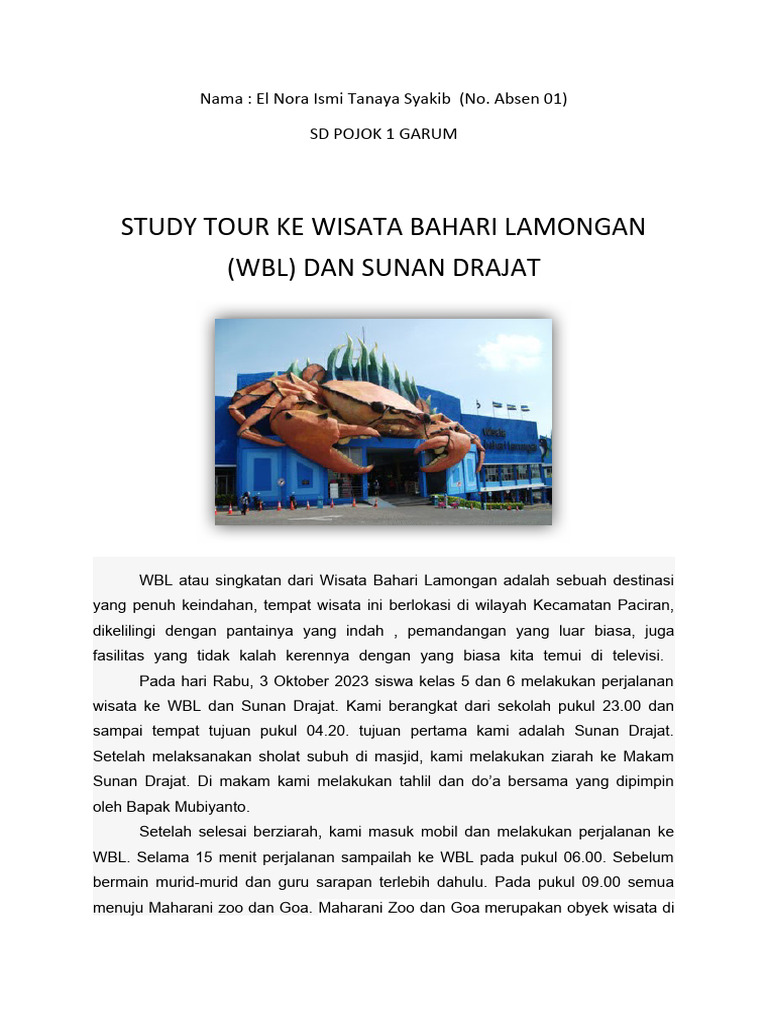 Nama : El Nora Ismi Tanaya Syakib (No. Absen 01)

SD POJOK 1 GARUM

STUDY TOUR KE WISATA BAHARI LAMONGAN (WBL) DAN SUNAN DRAJAT

WBL atau singkatan dari Wisata Bahari Lamongan adalah sebuah destinasi yang penuh keindahan, tempat wisata ini berlokasi di wilayah Kecamatan Paciran, dikelilingi dengan pantainya yang indah , pemandangan yang luar biasa, juga fasilitas yang tidak kalah kerennya dengan yang biasa kita temui di televisi.

Pada hari Rabu, 3 Oktober 2023 siswa kelas 5 dan 6 melakukan perjalanan wisata ke WBL dan Sunan Drajat. Kami berangkat dari sekolah pukul 23.00 dan sampai tempat tujuan pukul 04.20. tujuan pertama kami adalah Sunan Drajat. Setelah melaksanakan sholat subuh di masjid, kami melakukan ziarah ke Makam Sunan Drajat. Di makam kami melakukan tahlil dan do'a bersama yang dipimpin oleh Bapak Mubiyanto.

Setelah selesai berziarah, kami masuk mobil dan melakukan perjalanan ke WBL. Selama 15 menit perjalanan sampailah ke WBL pada pukul 06.00. Sebelum bermain murid-murid dan guru sarapan terlebih dahulu. Pada pukul 09.00 semua menuju Maharani zoo dan Goa. Maharani Zoo dan Goa merupakan obyek wisata di